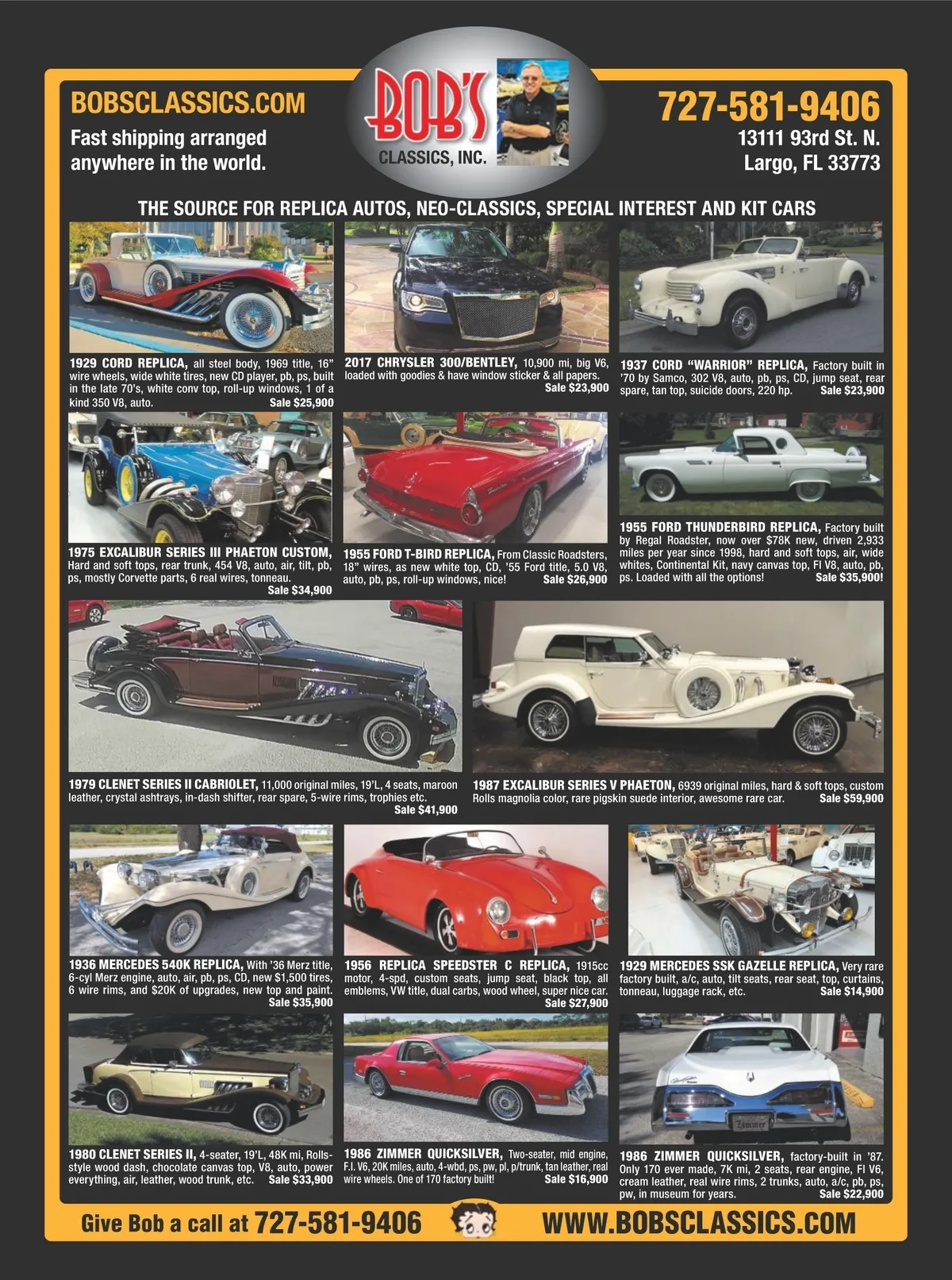 BOBSCLASSICS.COM

Fast shipping arranged anywhere in the world.

BOB'S
CLASSICS, INC.

727-581-9406
13111 93rd St. N.
Largo, FL 33773

THE SOURCE FOR REPLICA AUTOS, NEO-CLASSICS, SPECIAL INTEREST AND KIT CARS

1929 CORD REPLICA, all steel body, 1969 title, 16" wire wheels, wide white tires, new CD player, pb, ps, built in the late 70's, white conv top, roll-up windows, 1 of a kind 350 V8, auto. Sale $25,900

2017 CHRYSLER 300/BENTLEY, 10,900 mi, big V6, loaded with goodies & have window sticker & all papers. Sale $23,900

1937 CORD "WARRIOR" REPLICA, Factory built in '70 by Samco, 302 V8, auto, pb, ps, CD, jump seat, rear spare, tan top, suicide doors, 220 hp. Sale $23,900

1975 EXCALIBUR SERIES III PHAETON CUSTOM, Hard and soft tops, rear trunk, 454 V8, auto, air, tilt, pb, ps, mostly Corvette parts, 6 real wires, tonneau. Sale $34,900

1955 FORD T-BIRD REPLICA, From Classic Roadsters, 18" wires, as new white top, CD, '55 Ford title, 5.0 V8, auto, pb, ps, roll-up windows, nice! Sale $26,900

1955 FORD THUNDERBIRD REPLICA, Factory built by Regal Roadster, now over $78K new, driven 2,933 miles per year since 1998, hard and soft tops, air, wide whites, Continental Kit, navy canvas top, FI V8, auto, pb, ps. Loaded with all the options! Sale $35,900!

1979 CLENET SERIES II CABRIOLET, 11,000 original miles, 19'L, 4 seats, maroon leather, crystal ashtrays, in-dash shifter, rear spare, 5-wire rims, trophies etc. Sale $41,900

1987 EXCALIBUR SERIES V PHAETON, 6939 original miles, hard & soft tops, custom Rolls magnolia color, rare pigskin suede interior, awesome rare car. Sale $59,900

1936 MERCEDES 540K REPLICA, With '36 Merz title, 6-cyl Merz engine, auto, air, pb, ps, CD, new $1,500 tires, 6 wire rims, and $20K of upgrades, new top and paint. Sale $35,900

1956 REPLICA SPEEDSTER C REPLICA, 1915cc motor, 4-spd, custom seats, jump seat, black top, all emblems, VW title, dual carbs, wood wheel, super nice car. Sale $27,900

1929 MERCEDES SSK GAZELLE REPLICA, Very rare factory built, a/c, auto, tilt seats, rear seat, top, curtains, tonneau, luggage rack, etc. Sale $14,900

1980 CLENET SERIES II, 4-seater, 19'L, 48K mi, Rolls-style wood dash, chocolate canvas top, V8, auto, power everything, air, leather, wood trunk, etc. Sale $33,900

1986 ZIMMER QUICKSILVER, Two-seater, mid engine, F.I. V6, 20K miles, auto, 4-wbd, ps, pw, pl, p/trunk, tan leather, real wire wheels. One of 170 factory built! Sale $16,900

1986 ZIMMER QUICKSILVER, factory-built in '87. Only 170 ever made, 7K mi, 2 seats, rear engine, FI V6, cream leather, real wire rims, 2 trunks, auto, a/c, pb, ps, pw, in museum for years. Sale $22,900

Give Bob a call at 727-581-9406 WWW.BOBSCLASSICS.COM